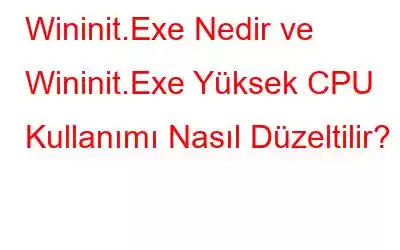 Wininit.Exe Nedir ve Wininit.Exe Yüksek CPU Kullanımı Nasıl Düzeltilir?